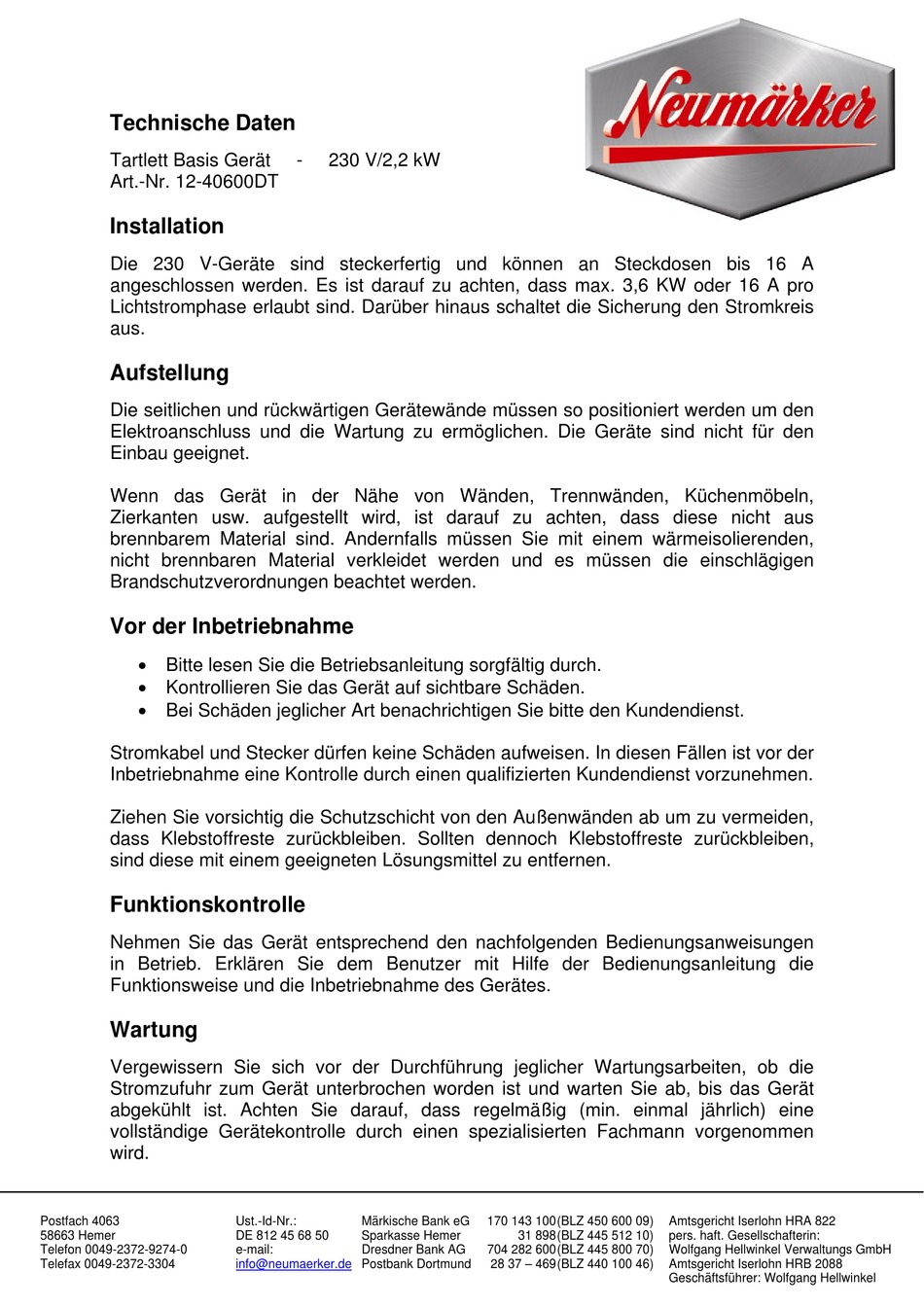 Neumärker

Technische Daten

Tartlett Basis Gerät - 230 V/2,2 kW
Art.-Nr. 12-40600DT

Installation

Die 230 V-Geräte sind steckerfertig und können an Steckdosen bis 16 A angeschlossen werden. Es ist darauf zu achten, dass max. 3,6 KW oder 16 A pro Lichtstromphase erlaubt sind. Darüber hinaus schaltet die Sicherung den Stromkreis aus.

Aufstellung

Die seitlichen und rückwärtigen Gerätewände müssen so positioniert werden um den Elektroanschluss und die Wartung zu ermöglichen. Die Geräte sind nicht für den Einbau geeignet.

Wenn das Gerät in der Nähe von Wänden, Trennwänden, Küchenmöbeln, Zierkanten usw. aufgestellt wird, ist darauf zu achten, dass diese nicht aus brennbarem Material sind. Andernfalls müssen Sie mit einem wärmeisolierenden, nicht brennbaren Material verkleidet werden und es müssen die einschlägigen Brandschutzverordnungen beachtet werden.

Vor der Inbetriebnahme

• Bitte lesen Sie die Betriebsanleitung sorgfältig durch.
• Kontrollieren Sie das Gerät auf sichtbare Schäden.
• Bei Schäden jeglicher Art benachrichtigen Sie bitte den Kundendienst.

Stromkabel und Stecker dürfen keine Schäden aufweisen. In diesen Fällen ist vor der Inbetriebnahme eine Kontrolle durch einen qualifizierten Kundendienst vorzunehmen.

Ziehen Sie vorsichtig die Schutzschicht von den Außenwänden ab um zu vermeiden, dass Klebstoffreste zurückbleiben. Sollten dennoch Klebstoffreste zurückbleiben, sind diese mit einem geeigneten Lösungsmittel zu entfernen.

Funktionskontrolle

Nehmen Sie das Gerät entsprechend den nachfolgenden Bedienungsanweisungen in Betrieb. Erklären Sie dem Benutzer mit Hilfe der Bedienungsanleitung die Funktionsweise und die Inbetriebnahme des Gerätes.

Wartung

Vergewissern Sie sich vor der Durchführung jeglicher Wartungsarbeiten, ob die Stromzufuhr zum Gerät unterbrochen worden ist und warten Sie ab, bis das Gerät abgekühlt ist. Achten Sie darauf, dass regelmäßig (min. einmal jährlich) eine vollständige Gerätekontrolle durch einen spezialisierten Fachmann vorgenommen wird.

Postfach 4063
58663 Hemer
Telefon 0049-2372-9274-0
Telefax 0049-2372-3304

Ust.-Id-Nr.:
DE 812 45 68 50
e-mail:
info@neumaerker.de

Märkische Bank eG 170 143 100(BLZ 450 600 09)
Sparkasse Hemer 31 898(BLZ 445 512 10)
Dresdner Bank AG 704 282 600(BLZ 445 800 70)
Postbank Dortmund 28 37 – 469(BLZ 440 100 46)

Amtsgericht Iserlohn HRA 822
pers. haft. Gesellschafterin:
Wolfgang Hellwinkel Verwaltungs GmbH
Amtsgericht Iserlohn HRB 2088
Geschäftsführer: Wolfgang Hellwinkel